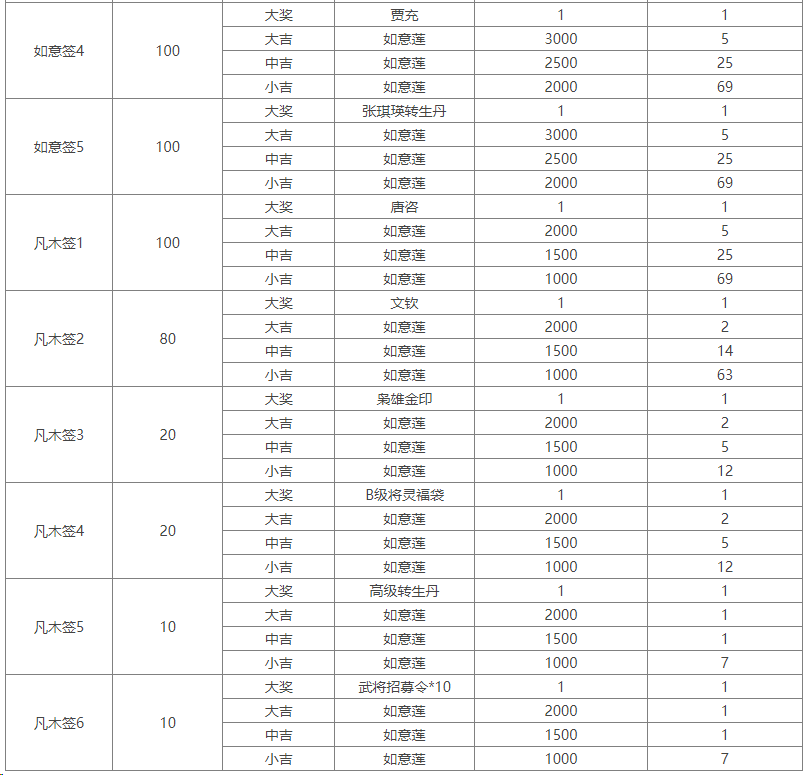 | | | | | | |
|---|---|---|---|---|---|
| 如意签4 | 100 | 大奖 | 贾充 | 1 | 1 |
| | | 大吉 | 如意莲 | 3000 | 5 |
| | | 中吉 | 如意莲 | 2500 | 25 |
| | | 小吉 | 如意莲 | 2000 | 69 |
| 如意签5 | 100 | 大奖 | 张琪瑛转生丹 | 1 | 1 |
| | | 大吉 | 如意莲 | 3000 | 5 |
| | | 中吉 | 如意莲 | 2500 | 25 |
| | | 小吉 | 如意莲 | 2000 | 69 |
| 凡木签1 | 100 | 大奖 | 唐咨 | 1 | 1 |
| | | 大吉 | 如意莲 | 2000 | 5 |
| | | 中吉 | 如意莲 | 1500 | 25 |
| | | 小吉 | 如意莲 | 1000 | 69 |
| 凡木签2 | 80 | 大奖 | 文钦 | 1 | 1 |
| | | 大吉 | 如意莲 | 2000 | 2 |
| | | 中吉 | 如意莲 | 1500 | 14 |
| | | 小吉 | 如意莲 | 1000 | 63 |
| 凡木签3 | 20 | 大奖 | 枭雄金印 | 1 | 1 |
| | | 大吉 | 如意莲 | 2000 | 2 |
| | | 中吉 | 如意莲 | 1500 | 5 |
| | | 小吉 | 如意莲 | 1000 | 12 |
| 凡木签4 | 20 | 大奖 | B级将灵福袋 | 1 | 1 |
| | | 大吉 | 如意莲 | 2000 | 2 |
| | | 中吉 | 如意莲 | 1500 | 5 |
| | | 小吉 | 如意莲 | 1000 | 12 |
| 凡木签5 | 10 | 大奖 | 高级转生丹 | 1 | 1 |
| | | 大吉 | 如意莲 | 2000 | 1 |
| | | 中吉 | 如意莲 | 1500 | 1 |
| | | 小吉 | 如意莲 | 1000 | 7 |
| 凡木签6 | 10 | 大奖 | 武将招募令*10 | 1 | 1 |
| | | 大吉 | 如意莲 | 2000 | 1 |
| | | 中吉 | 如意莲 | 1500 | 1 |
| | | 小吉 | 如意莲 | 1000 | 7 |